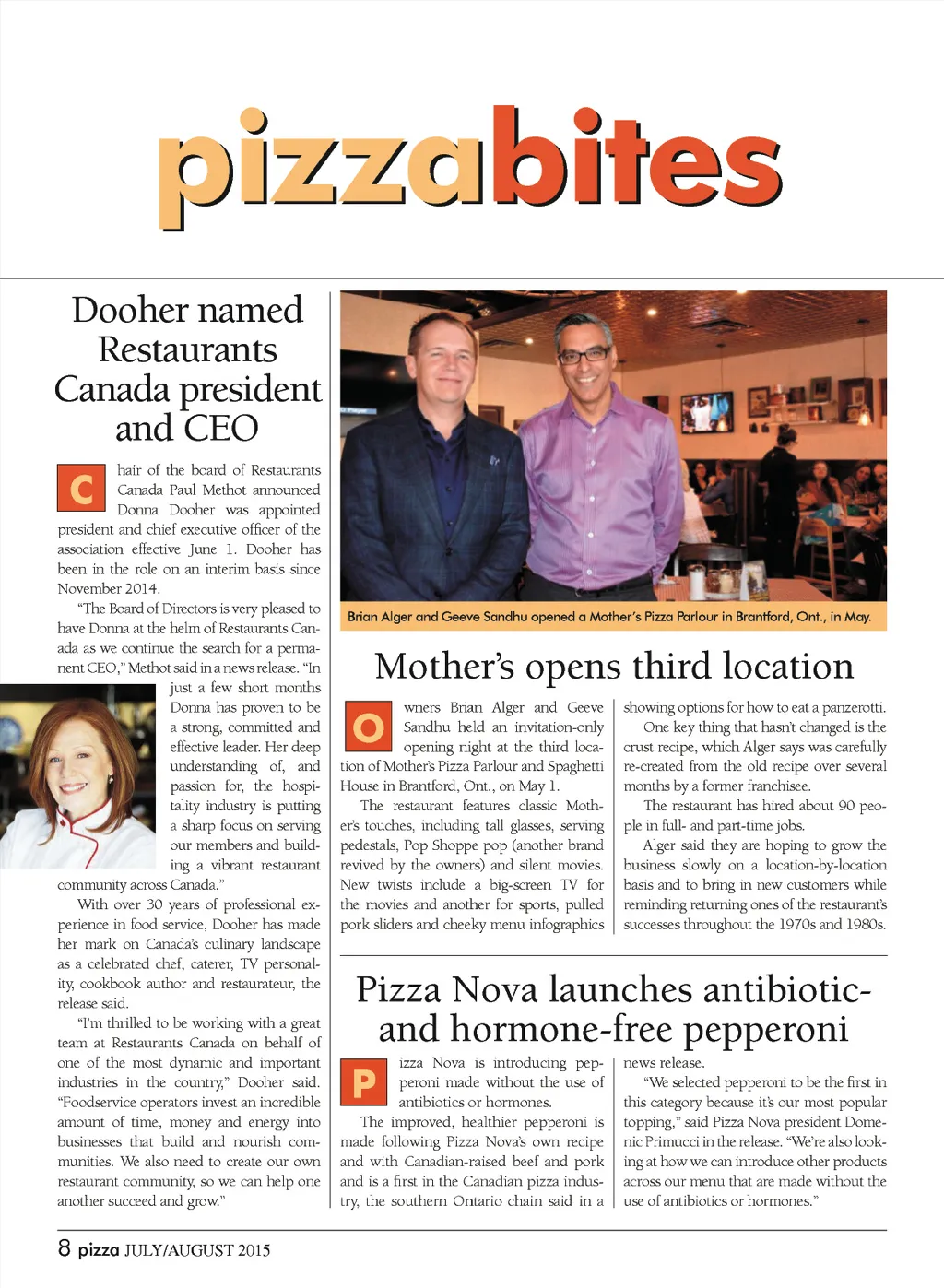 pizzabites

Dooher named Restaurants Canada president and CEO

Chair of the board of Restaurants Canada Paul Methot announced Donna Dooher was appointed president and chief executive officer of the association effective June 1. Dooher has been in the role on an interim basis since November 2014.

"The Board of Directors is very pleased to have Donna at the helm of Restaurants Canada as we continue the search for a permanent CEO," Methot said in a news release. "In just a few short months Donna has proven to be a strong, committed and effective leader. Her deep understanding of, and passion for, the hospitality industry is putting a sharp focus on serving our members and building a vibrant restaurant community across Canada."

With over 30 years of professional experience in food service, Dooher has made her mark on Canada's culinary landscape as a celebrated chef, caterer, TV personality, cookbook author and restaurateur, the release said.

"I'm thrilled to be working with a great team at Restaurants Canada on behalf of one of the most dynamic and important industries in the country," Dooher said. "Foodservice operators invest an incredible amount of time, money and energy into businesses that build and nourish communities. We also need to create our own restaurant community, so we can help one another succeed and grow."

Brian Alger and Geeve Sandhu opened a Mother's Pizza Parlour in Brantford, Ont., in May.

Mother's opens third location

Owners Brian Alger and Geeve Sandhu held an invitation-only opening night at the third location of Mother's Pizza Parlour and Spaghetti House in Brantford, Ont., on May 1.

The restaurant features classic Mother's touches, including tall glasses, serving pedestals, Pop Shoppe pop (another brand revived by the owners) and silent movies. New twists include a big-screen TV for the movies and another for sports, pulled pork sliders and cheeky menu infographics showing options for how to eat a panzerotti.

One key thing that hasn't changed is the crust recipe, which Alger says was carefully re-created from the old recipe over several months by a former franchisee.

The restaurant has hired about 90 people in full- and part-time jobs.

Alger said they are hoping to grow the business slowly on a location-by-location basis and to bring in new customers while reminding returning ones of the restaurant's successes throughout the 1970s and 1980s.

Pizza Nova launches antibiotic- and hormone-free pepperoni

Pizza Nova is introducing pepperoni made without the use of antibiotics or hormones.

The improved, healthier pepperoni is made following Pizza Nova's own recipe and with Canadian-raised beef and pork and is a first in the Canadian pizza industry, the southern Ontario chain said in a news release.

"We selected pepperoni to be the first in this category because it's our most popular topping," said Pizza Nova president Domenic Primucci in the release. "We're also looking at how we can introduce other products across our menu that are made without the use of antibiotics or hormones."

8 pizza JULY/AUGUST 2015